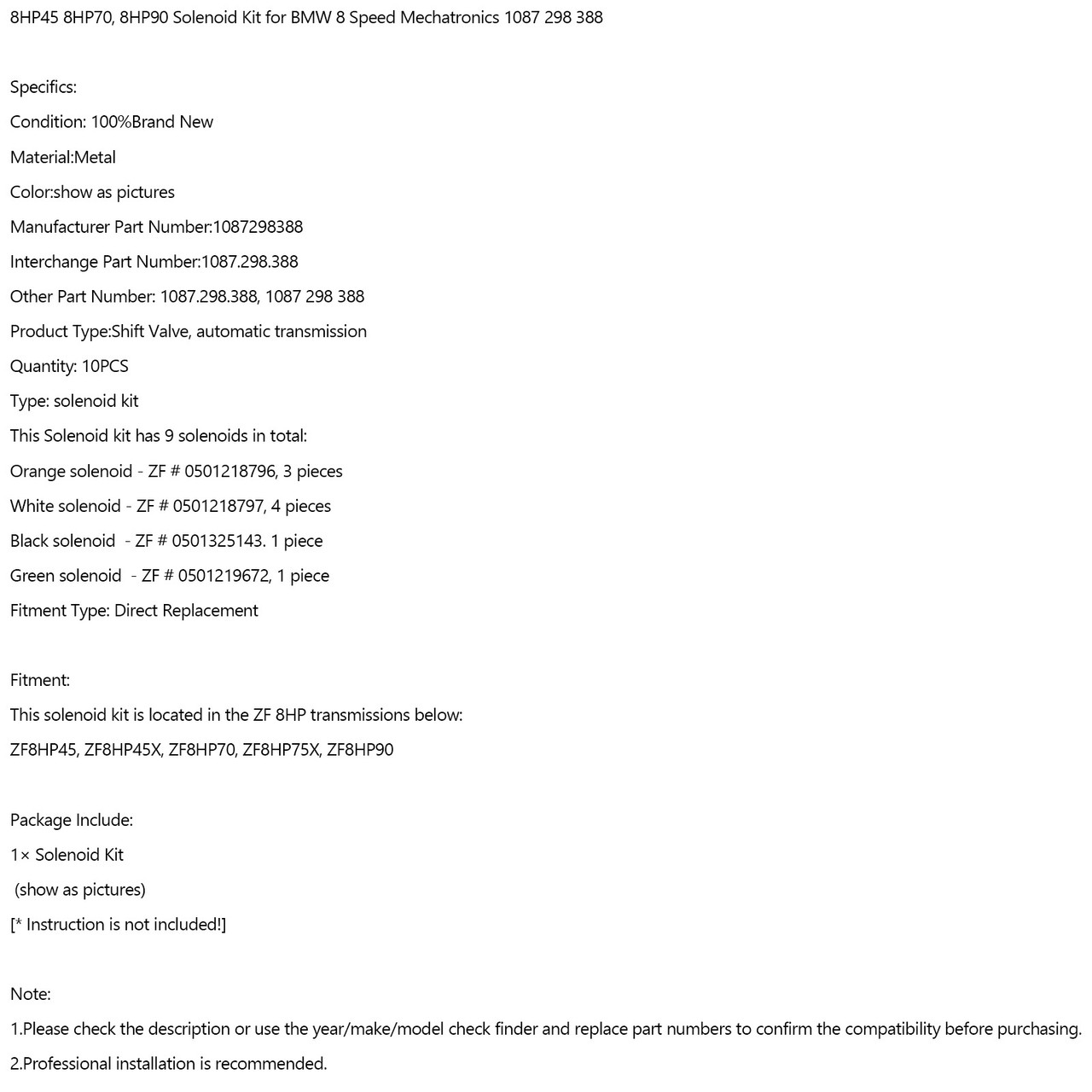 8HP45 8HP70, 8HP90 Solenoid Kit for BMW 8 Speed Mechatronics 1087 298 388

Specifics:
Condition: 100%Brand New
Material:Metal
Color:show as pictures
Manufacturer Part Number:1087298388
Interchange Part Number:1087.298.388
Other Part Number: 1087.298.388, 1087 298 388
Product Type:Shift Valve, automatic transmission
Quantity: 10PCS
Type: solenoid kit
This Solenoid kit has 9 solenoids in total:
Orange solenoid - ZF # 0501218796, 3 pieces
White solenoid - ZF # 0501218797, 4 pieces
Black solenoid - ZF # 0501325143. 1 piece
Green solenoid - ZF # 0501219672, 1 piece
Fitment Type: Direct Replacement

Fitment:
This solenoid kit is located in the ZF 8HP transmissions below:
ZF8HP45, ZF8HP45X, ZF8HP70, ZF8HP75X, ZF8HP90

Package Include:
1× Solenoid Kit
(show as pictures)
[* Instruction is not included!]

Note:
1.Please check the description or use the year/make/model check finder and replace part numbers to confirm the compatibility before purchasing.
2.Professional installation is recommended.